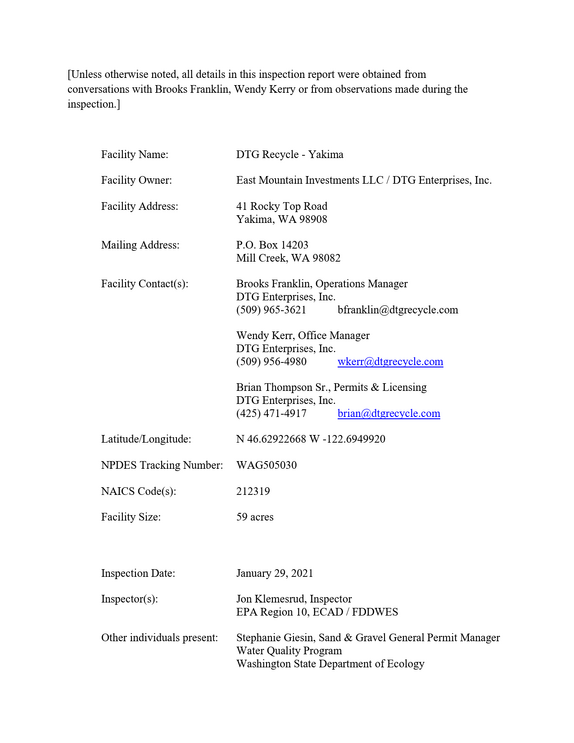 [Unless otherwise noted, all details in this inspection report were obtained from conversations with Brooks Franklin, Wendy Kerry or from observations made during the inspection.]

Facility Name: DTG Recycle - Yakima

Facility Owner: East Mountain Investments LLC / DTG Enterprises, Inc.

Facility Address: 41 Rocky Top Road
Yakima, WA 98908

Mailing Address: P.O. Box 14203
Mill Creek, WA 98082

Facility Contact(s): Brooks Franklin, Operations Manager
DTG Enterprises, Inc.
(509) 965-3621 bfranklin@dtgrecycle.com

Wendy Kerr, Office Manager
DTG Enterprises, Inc.
(509) 956-4980 wkerr@dtgrecycle.com

Brian Thompson Sr., Permits & Licensing
DTG Enterprises, Inc.
(425) 471-4917 brian@dtgrecycle.com

Latitude/Longitude: N 46.62922668 W -122.6949920

NPDES Tracking Number: WAG505030

NAICS Code(s): 212319

Facility Size: 59 acres

Inspection Date: January 29, 2021

Inspector(s): Jon Klemesrud, Inspector
EPA Region 10, ECAD / FDDWES

Other individuals present: Stephanie Giesin, Sand & Gravel General Permit Manager
Water Quality Program
Washington State Department of Ecology